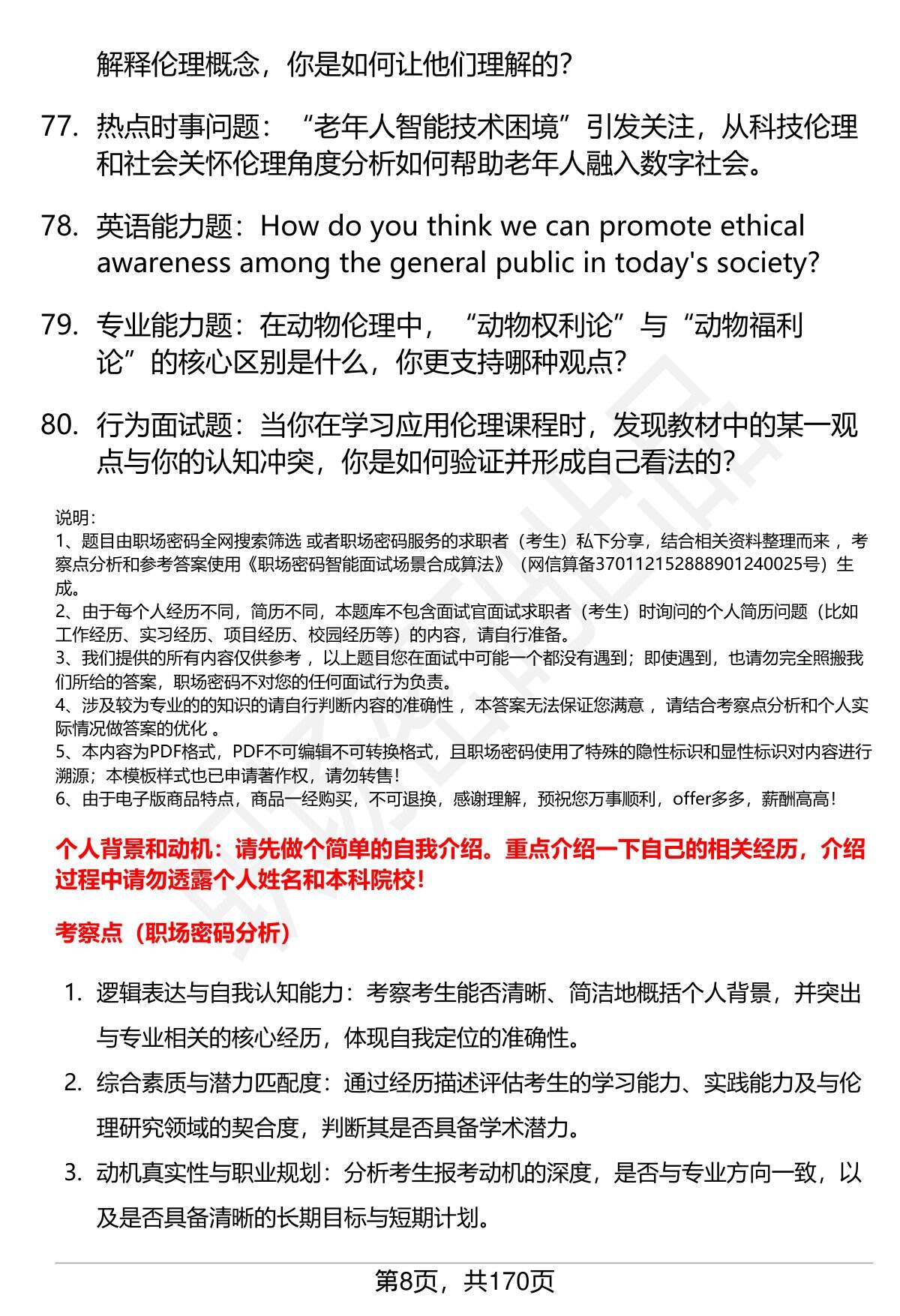 解释伦理概念，你是如何让他们理解的？

77. 热点时事问题：“老年人智能技术困境”引发关注，从科技伦理和社会关怀伦理角度分析如何帮助老年人融入数字社会。

78. 英语能力题：How do you think we can promote ethical awareness among the general public in today's society?

79. 专业能力题：在动物伦理中，“动物权利论”与“动物福利论”的核心区别是什么，你更支持哪种观点？

80. 行为面试题：当你在学习应用伦理课程时，发现教材中的某一观点与你的认知冲突，你是如何验证并形成自己看法的？

说明：
1、题目由职场密码全网搜索筛选 或者职场密码服务的求职者（考生）私下分享，结合相关资料整理而来 ，考察点分析和参考答案使用《职场密码智能面试场景合成算法》（网信算备370112152888901240025号）生成。
2、由于每个人经历不同，简历不同，本题库不包含面试官面试求职者（考生）时询问的个人简历问题（比如工作经历、实习经历、项目经历、校园经历等）的内容，请自行准备。
3、我们提供的所有内容仅供参考 ，以上题目您在面试中可能一个都没有遇到；即使遇到，也请勿完全照搬我们所给的答案，职场密码不对您的任何面试行为负责。
4、涉及较为专业的的知识的请自行判断内容的准确性 ，本答案无法保证您满意 ，请结合考察点分析和个人实际情况做答案的优化 。
5、本内容为PDF格式，PDF不可编辑不可转换格式，且职场密码使用了特殊的隐性标识和显性标识对内容进行溯源；本模板样式也已申请著作权，请勿转售！
6、由于电子版商品特点，商品一经购买，不可退换，感谢理解，预祝您万事顺利，offer多多，薪酬高高！

个人背景和动机：请先做个简单的自我介绍。重点介绍一下自己的相关经历，介绍过程中请勿透露个人姓名和本科院校！

考察点（职场密码分析）

1. 逻辑表达与自我认知能力：考察考生能否清晰、简洁地概括个人背景，并突出与专业相关的核心经历，体现自我定位的准确性。
2. 综合素质与潜力匹配度：通过经历描述评估考生的学习能力、实践能力及与伦理研究领域的契合度，判断其是否具备学术潜力。
3. 动机真实性与职业规划：分析考生报考动机的深度，是否与专业方向一致，以及是否具备清晰的长期目标与短期计划。

第8页，共170页